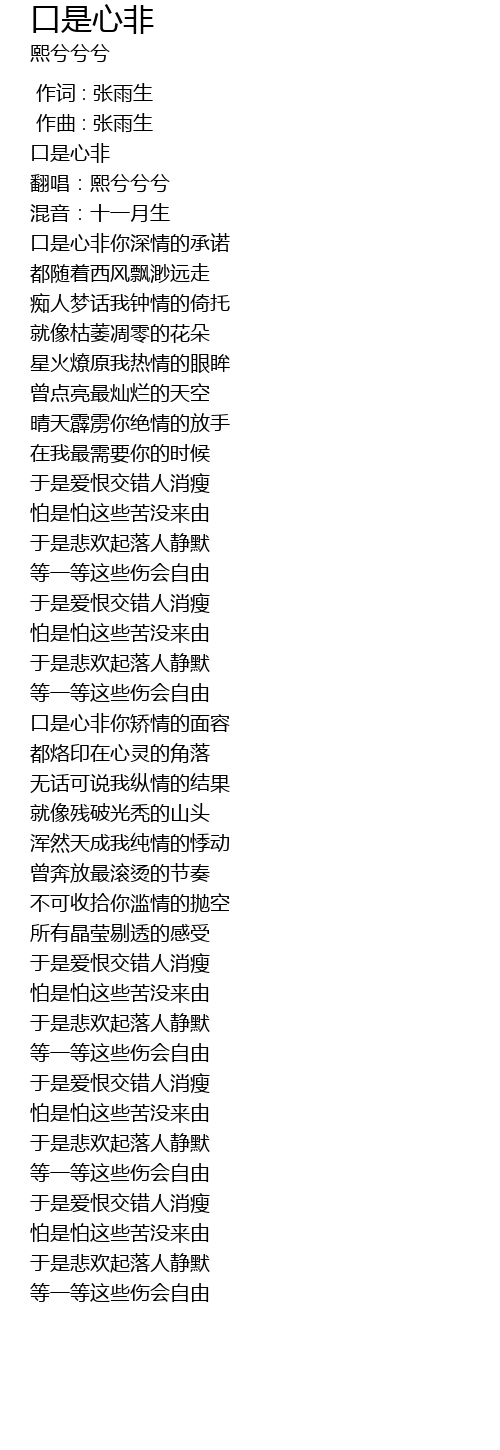 口是心非
熙兮兮兮

作词 : 张雨生
作曲 : 张雨生
口是心非
翻唱：熙兮兮兮
混音：十一月生
口是心非你深情的承诺
都随着西风飘渺远走
痴人梦话我钟情的倚托
就像枯萎凋零的花朵
星火燎原我热情的眼眸
曾点亮最灿烂的天空
晴天霹雳你绝情的放手
在我最需要你的时候
于是爱恨交错人消瘦
怕是怕这些苦没来由
于是悲欢起落人静默
等一等这些伤会自由
于是爱恨交错人消瘦
怕是怕这些苦没来由
于是悲欢起落人静默
等一等这些伤会自由
口是心非你矫情的面容
都烙印在心灵的角落
无话可说我纵情的结果
就像残破光秃的山头
浑然天成我纯情的悸动
曾奔放最滚烫的节奏
不可收拾你滥情的抛空
所有晶莹剔透的感受
于是爱恨交错人消瘦
怕是怕这些苦没来由
于是悲欢起落人静默
等一等这些伤会自由
于是爱恨交错人消瘦
怕是怕这些苦没来由
于是悲欢起落人静默
等一等这些伤会自由
于是爱恨交错人消瘦
怕是怕这些苦没来由
于是悲欢起落人静默
等一等这些伤会自由